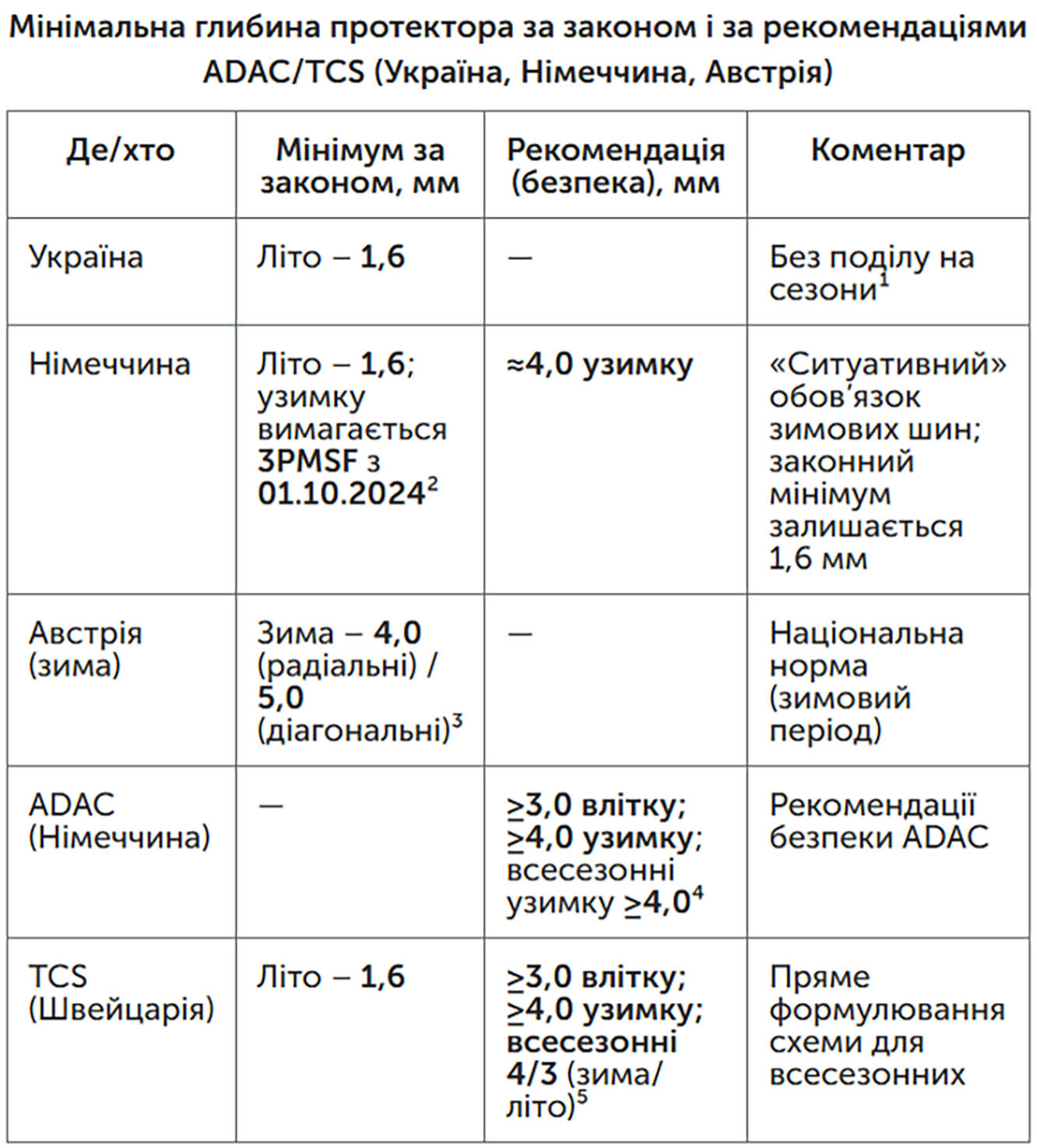 Мінімальна глибина протектора за законом і за рекомендаціями ADAC/TCS (Україна, Німеччина, Австрія)

| Де/хто | Мінімум за законом, мм | Рекомендація (безпека), мм | Коментар |
|---|---|---|---|
| Україна | Літо – 1,6 | — | Без поділу на сезони$^1$ |
| Німеччина | Літо – 1,6; узимку вимагається 3PMSF з 01.10.2024$^2$ | ≈4,0 узимку | «Ситуативний» обов'язок зимових шин; законний мінімум залишається 1,6 мм |
| Австрія (зима) | Зима – 4,0 (радіальні) / 5,0 (діагональні)$^3$ | — | Національна норма (зимовий період) |
| ADAC (Німеччина) | — | ≥3,0 влітку; ≥4,0 узимку; всесезонні узимку ≥4,0$^4$ | Рекомендації безпеки ADAC |
| TCS (Швейцарія) | Літо – 1,6 | ≥3,0 влітку; ≥4,0 узимку; всесезонні 4/3 (зима/літо)$^5$ | Пряме формулювання схеми для всесезонних |